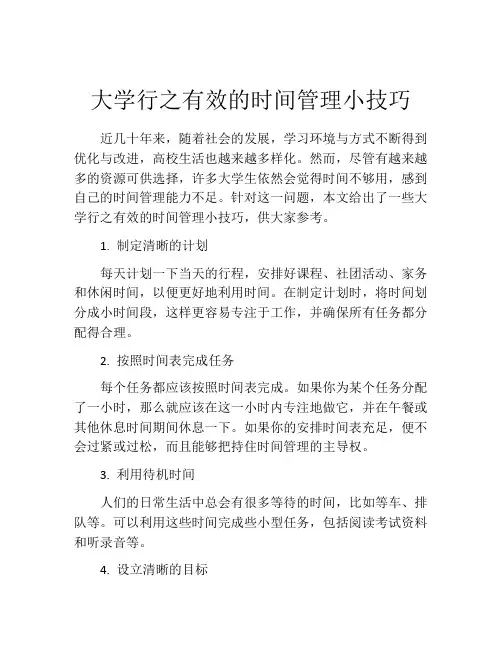 大学行之有效的时间管理小技巧

近几十年来，随着社会的发展，学习环境与方式不断得到优化与改进，高校生活也越来越多样化。然而，尽管有越来越多的资源可供选择，许多大学生依然会觉得时间不够用，感到自己的时间管理能力不足。针对这一问题，本文给出了一些大学行之有效的时间管理小技巧，供大家参考。

1. 制定清晰的计划

每天计划一下当天的行程，安排好课程、社团活动、家务和休闲时间，以便更好地利用时间。在制定计划时，将时间划分成小时间段，这样更容易专注于工作，并确保所有任务都分配得合理。

2. 按照时间表完成任务

每个任务都应该按照时间表完成。如果你为某个任务分配了一小时，那么就应该在这一小时内专注地做它，并在午餐或其他休息时间期间休息一下。如果你的安排时间表充足，便不会过紧或过松，而且能够把持住时间管理的主导权。

3. 利用待机时间

人们的日常生活中总会有很多等待的时间，比如等车、排队等。可以利用这些时间完成些小型任务，包括阅读考试资料和听录音等。

4. 设立清晰的目标